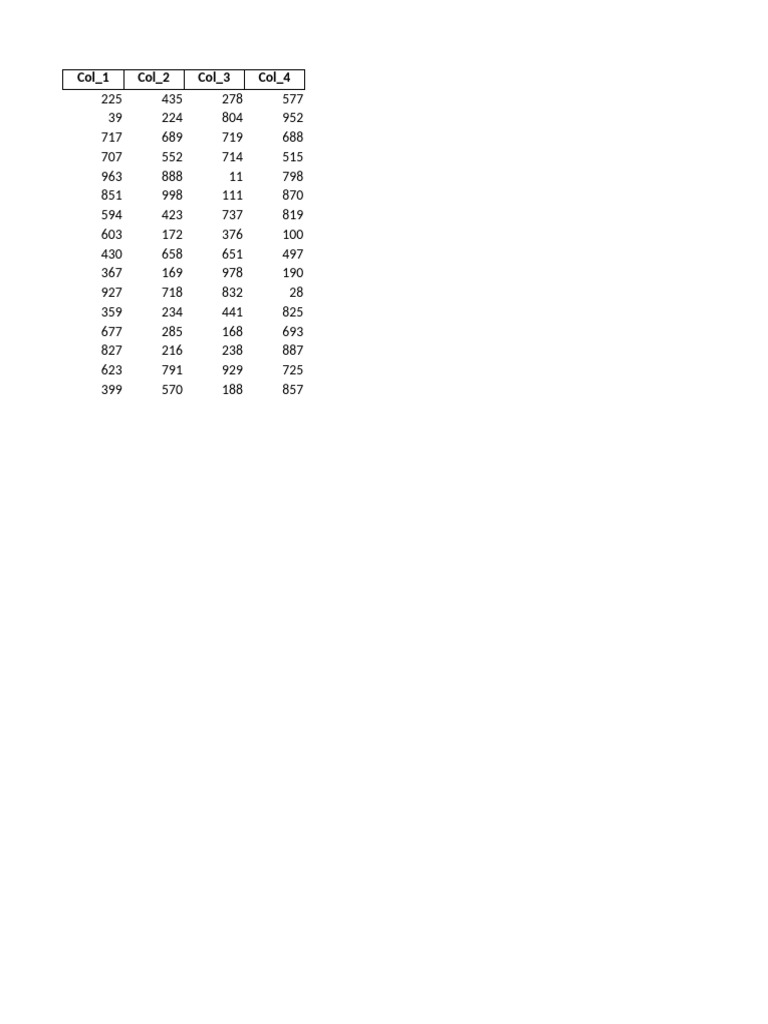 | Col_1 | Col_2 | Col_3 | Col_4 |
|---|---|---|---|
| 225 | 435 | 278 | 577 |
| 39 | 224 | 804 | 952 |
| 717 | 689 | 719 | 688 |
| 707 | 552 | 714 | 515 |
| 963 | 888 | 11 | 798 |
| 851 | 998 | 111 | 870 |
| 594 | 423 | 737 | 819 |
| 603 | 172 | 376 | 100 |
| 430 | 658 | 651 | 497 |
| 367 | 169 | 978 | 190 |
| 927 | 718 | 832 | 28 |
| 359 | 234 | 441 | 825 |
| 677 | 285 | 168 | 693 |
| 827 | 216 | 238 | 887 |
| 623 | 791 | 929 | 725 |
| 399 | 570 | 188 | 857 |